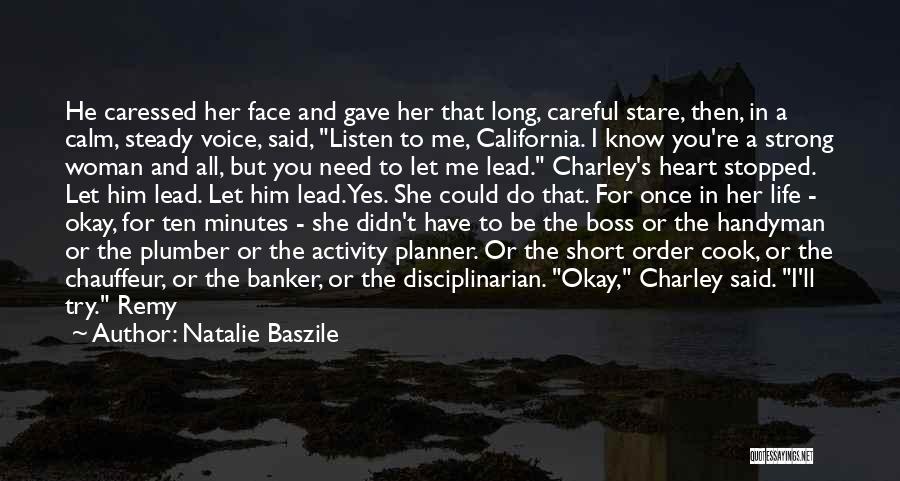 He caressed her face and gave her that long, careful stare, then, in a calm, steady voice, said, "Listen to me, California. I know you're a strong woman and all, but you need to let me lead." Charley's heart stopped. Let him lead. Let him lead. Yes. She could do that. For once in her life - okay, for ten minutes - she didn't have to be the boss or the handyman or the plumber or the activity planner. Or the short order cook, or the chauffeur, or the banker, or the disciplinarian. "Okay," Charley said. "I'll try." Remy

~ Author: Natalie Baszile

QUOTESSAYINGS.NET